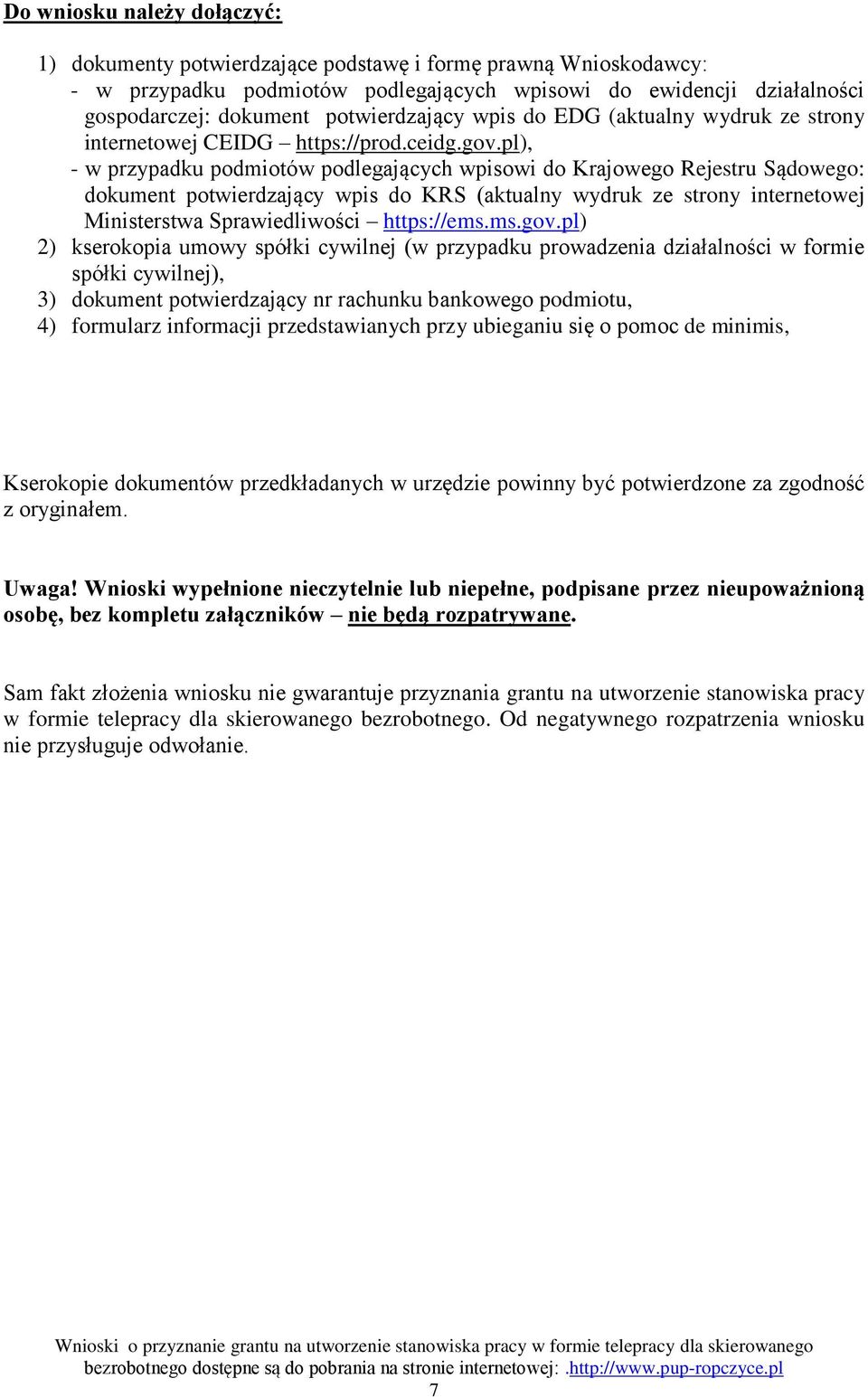 Do wniosku należy dołączyć:

1) dokumenty potwierdzające podstawę i formę prawną Wnioskodawcy:
- w przypadku podmiotów podlegających wpisowi do ewidencji działalności gospodarczej: dokument potwierdzający wpis do EDG (aktualny wydruk ze strony internetowej CEIDG – https://prod.ceidg.gov.pl),
- w przypadku podmiotów podlegających wpisowi do Krajowego Rejestru Sądowego: dokument potwierdzający wpis do KRS (aktualny wydruk ze strony internetowej Ministerstwa Sprawiedliwości – https://ems.ms.gov.pl)
2) kserokopia umowy spółki cywilnej (w przypadku prowadzenia działalności w formie spółki cywilnej),
3) dokument potwierdzający nr rachunku bankowego podmiotu,
4) formularz informacji przedstawianych przy ubieganiu się o pomoc de minimis,

Kserokopie dokumentów przedkładanych w urzędzie powinny być potwierdzone za zgodność z oryginałem.

Uwaga! Wnioski wypełnione nieczytelnie lub niepełne, podpisane przez nieupoważnioną osobę, bez kompletu załączników – nie będą rozpatrywane.

Sam fakt złożenia wniosku nie gwarantuje przyznania grantu na utworzenie stanowiska pracy w formie telepracy dla skierowanego bezrobotnego. Od negatywnego rozpatrzenia wniosku nie przysługuje odwołanie.

Wnioski o przyznanie grantu na utworzenie stanowiska pracy w formie telepracy dla skierowanego bezrobotnego dostępne są do pobrania na stronie internetowej: .http://www.pup-ropczyce.pl
7